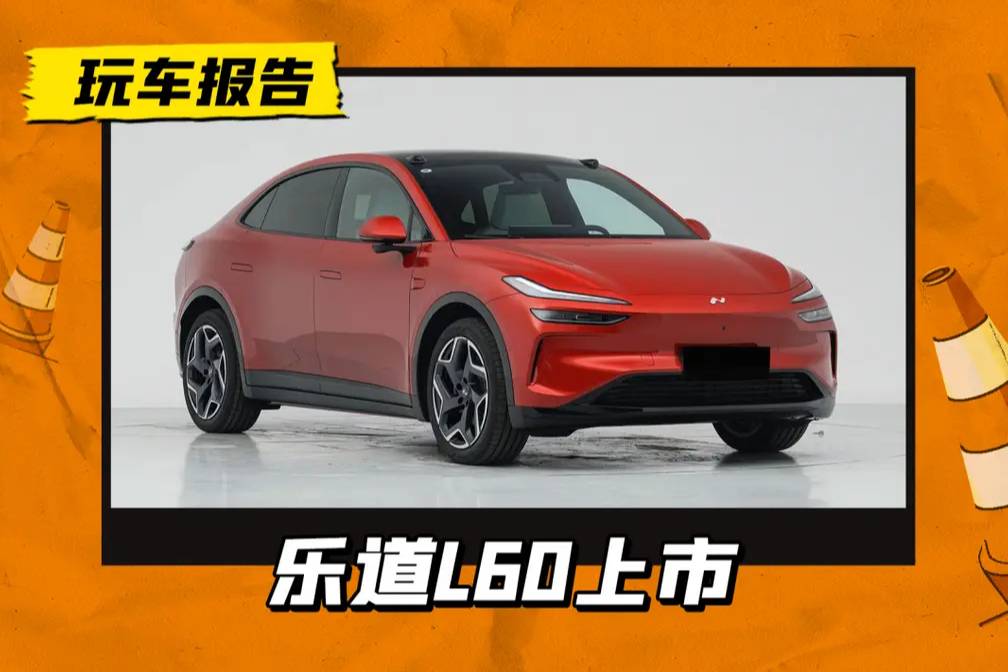 玩车报告

乐道L60上市